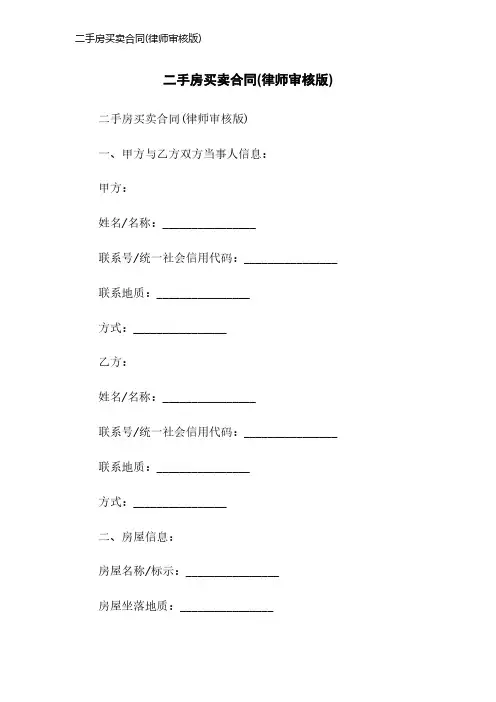 二手房买卖合同(律师审核版)

二手房买卖合同(律师审核版)

二手房买卖合同(律师审核版)

一、甲方与乙方双方当事人信息：

甲方：

姓名/名称：________________

联系号/统一社会信用代码：________________

联系地质：________________

方式：________________

乙方：

姓名/名称：________________

联系号/统一社会信用代码：________________

联系地质：________________

方式：________________

二、房屋信息：

房屋名称/标示：________________

房屋坐落地质：________________